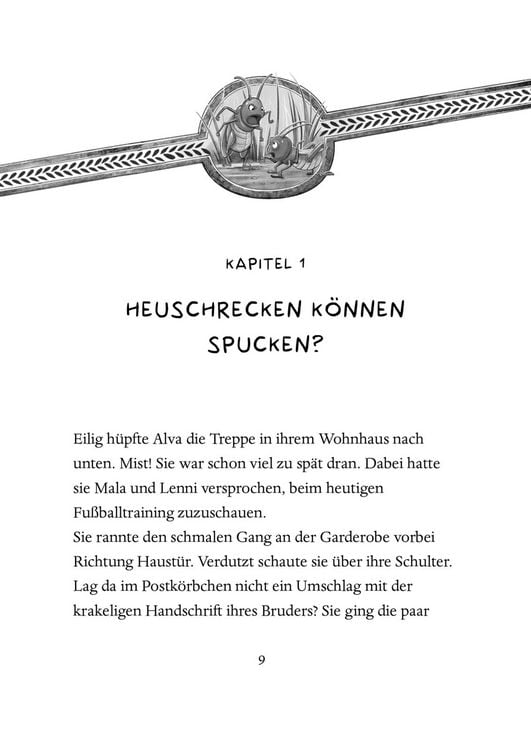 KAPITEL 1

HEUSCHRECKEN KÖNNEN SPUCKEN?

Eilig hüpfte Alva die Treppe in ihrem Wohnhaus nach unten. Mist! Sie war schon viel zu spät dran. Dabei hatte sie Mala und Lenni versprochen, beim heutigen Fußballtraining zuzuschauen.
Sie rannte den schmalen Gang an der Garderobe vorbei Richtung Haustür. Verdutzt schaute sie über ihre Schulter. Lag da im Postkörbchen nicht ein Umschlag mit der krakeligen Handschrift ihres Bruders? Sie ging die paar

9